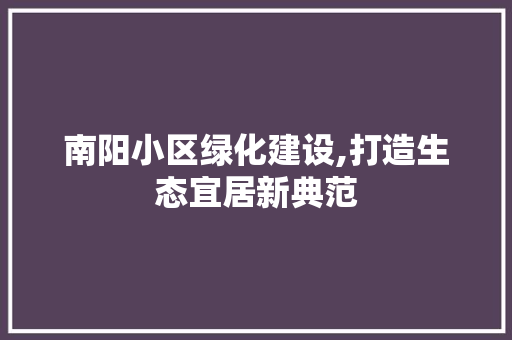 南阳小区绿化建设,打造生态宜居新典范